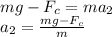 $mg - F_c = ma_2$
$a_2 = \frac{mg - F_c}{m}$